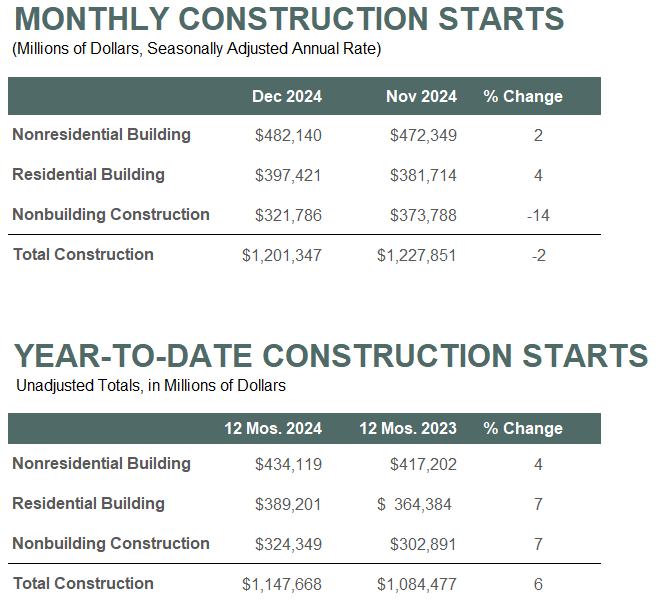 MONTHLY CONSTRUCTION STARTS
(Millions of Dollars, Seasonally Adjusted Annual Rate)

| | Dec 2024 | Nov 2024 | % Change |
|---|---|---|---|
| Nonresidential Building | \$482,140 | \$472,349 | 2 |
| Residential Building | \$397,421 | \$381,714 | 4 |
| Nonbuilding Construction | \$321,786 | \$373,788 | -14 |
| Total Construction | \$1,201,347 | \$1,227,851 | -2 |

YEAR-TO-DATE CONSTRUCTION STARTS
Unadjusted Totals, in Millions of Dollars

| | 12 Mos. 2024 | 12 Mos. 2023 | % Change |
|---|---|---|---|
| Nonresidential Building | \$434,119 | \$417,202 | 4 |
| Residential Building | \$389,201 | \$ 364,384 | 7 |
| Nonbuilding Construction | \$324,349 | \$302,891 | 7 |
| Total Construction | \$1,147,668 | \$1,084,477 | 6 |